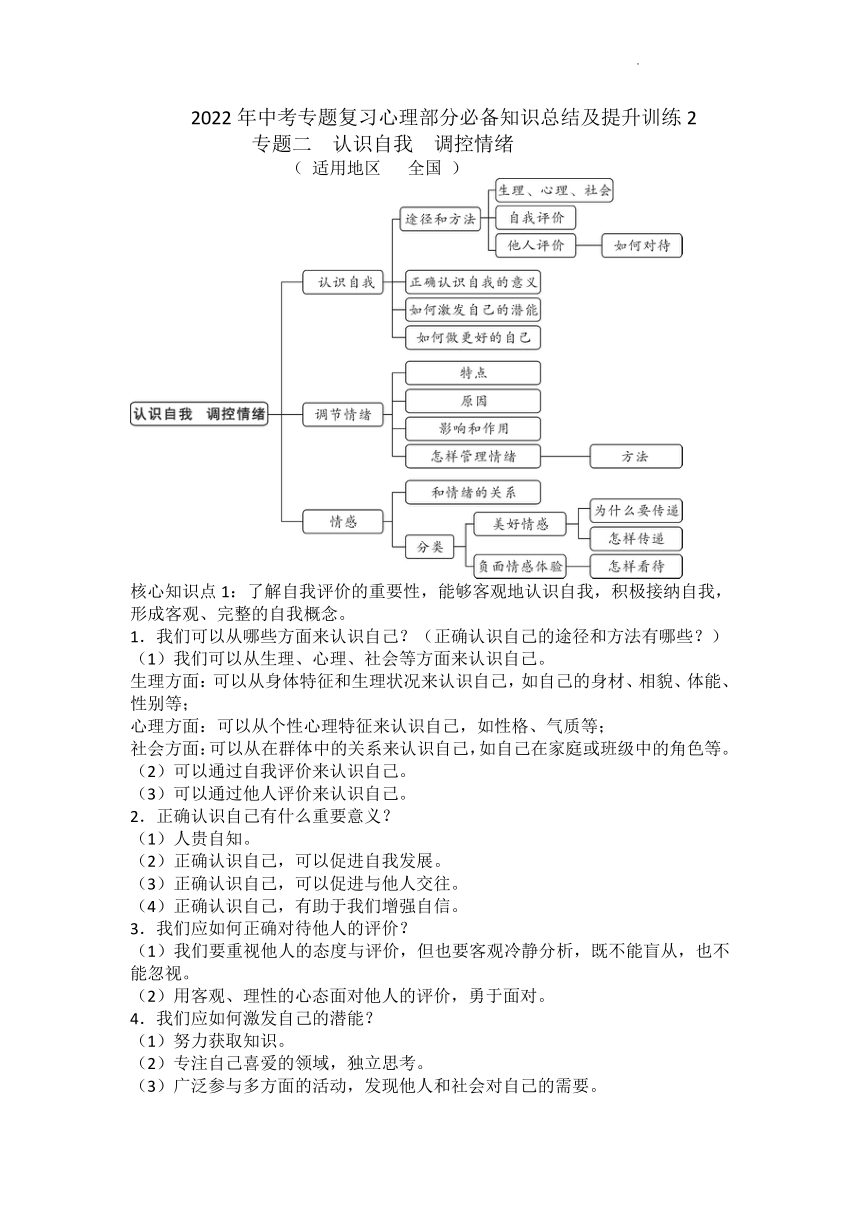 2022 年中考专题复习心理部分必备知识总结及提升训练 2

专题二　认识自我　调控情绪

（ 适用地区　　全国 ）

认识自我　调控情绪

认识自我

途径和方法

生理、心理、社会

自我评价

他人评价

如何对待

正确认识自我的意义

如何激发自己的潜能

如何做更好的自己

调节情绪

特点

原因

影响和作用

怎样管理情绪

方法

情感

和情绪的关系

分类

美好情感

为什么要传递

怎样传递

负面情感体验

怎样看待

核心知识点 1：了解自我评价的重要性，能够客观地认识自我，积极接纳自我，形成客观、完整的自我概念。

1．我们可以从哪些方面来认识自己？（正确认识自己的途径和方法有哪些？）

（1）我们可以从生理、心理、社会等方面来认识自己。

生理方面：可以从身体特征和生理状况来认识自己，如自己的身材、相貌、体能、性别等；

心理方面：可以从个性心理特征来认识自己，如性格、气质等；

社会方面：可以从在群体中的关系来认识自己，如自己在家庭或班级中的角色等。

（2）可以通过自我评价来认识自己。

（3）可以通过他人评价来认识自己。

2．正确认识自己有什么重要意义？

（1）人贵自知。

（2）正确认识自己，可以促进自我发展。

（3）正确认识自己，可以促进与他人交往。

（4）正确认识自己，有助于我们增强自信。

3．我们应如何正确对待他人的评价？

（1）我们要重视他人的态度与评价，但也要客观冷静分析，既不能盲从，也不能忽视。

（2）用客观、理性的心态面对他人的评价，勇于面对。

4．我们应如何激发自己的潜能？

（1）努力获取知识。

（2）专注自己喜爱的领域，独立思考。

（3）广泛参与多方面的活动，发现他人和社会对自己的需要。